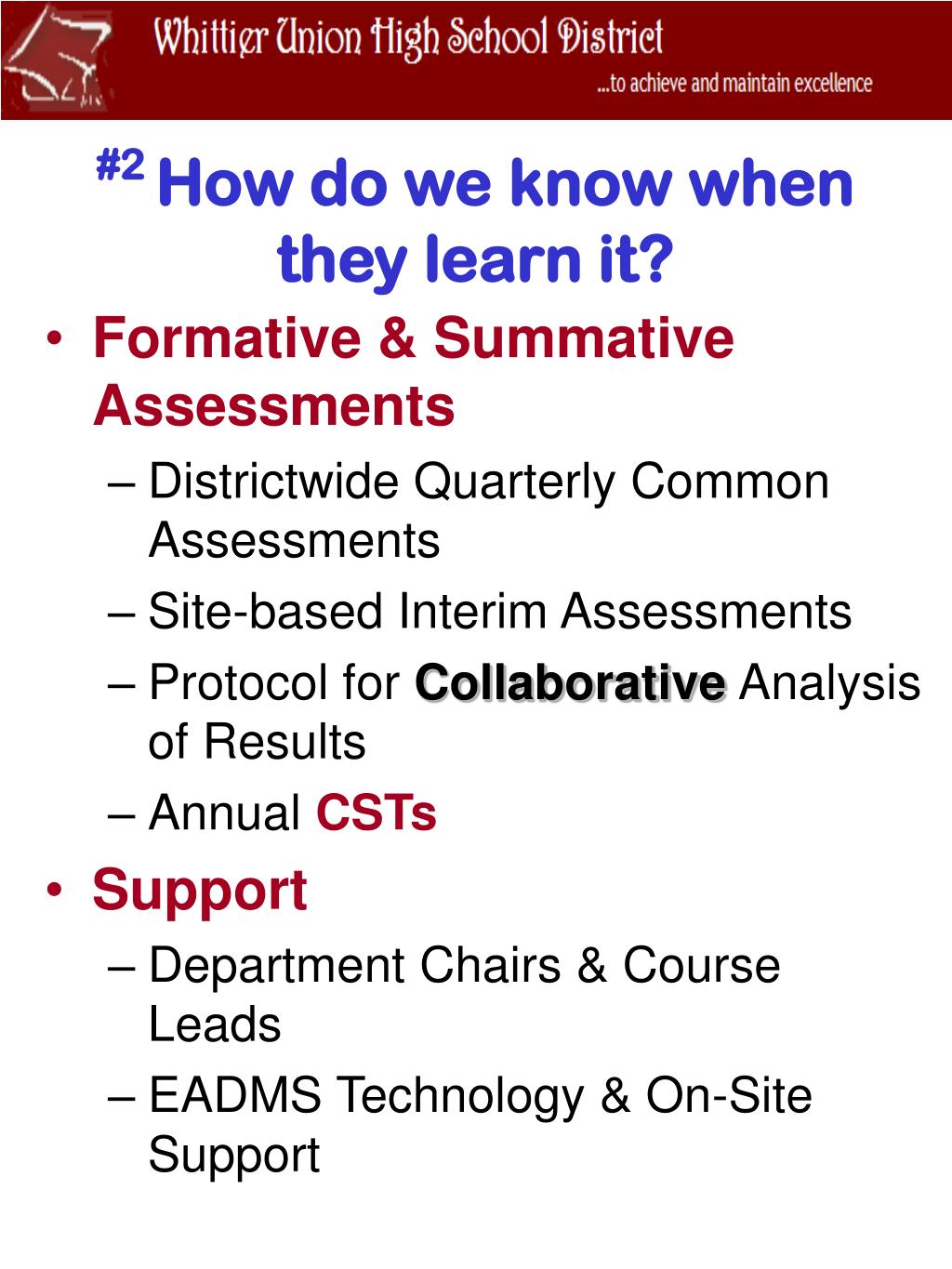 Whittier Union High School District
...to achieve and maintain excellence

#2 How do we know when they learn it?

• Formative & Summative Assessments
– Districtwide Quarterly Common Assessments
– Site-based Interim Assessments
– Protocol for Collaborative Analysis of Results
– Annual CSTs
• Support
– Department Chairs & Course Leads
– EADMS Technology & On-Site Support